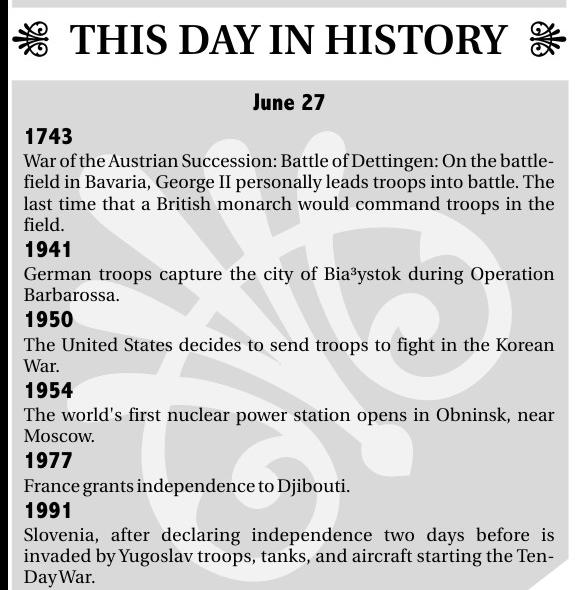 THIS DAY IN HISTORY

June 27

1743
War of the Austrian Succession: Battle of Dettingen: On the battlefield in Bavaria, George II personally leads troops into battle. The last time that a British monarch would command troops in the field.

1941
German troops capture the city of Bia³ystok during Operation Barbarossa.

1950
The United States decides to send troops to fight in the Korean War.

1954
The world's first nuclear power station opens in Obninsk, near Moscow.

1977
France grants independence to Djibouti.

1991
Slovenia, after declaring independence two days before is invaded by Yugoslav troops, tanks, and aircraft starting the Ten-Day War.